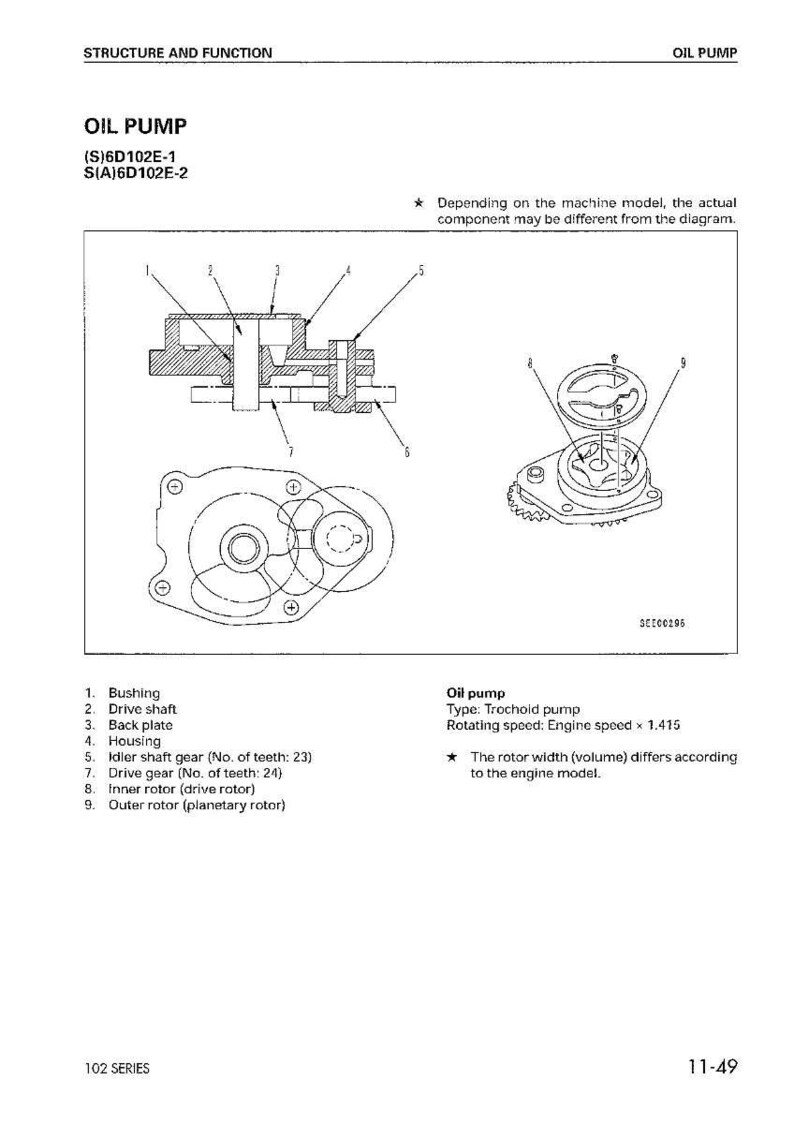 STRUCTURE AND FUNCTION

OIL PUMP

OIL PUMP

(S)6D102E-1
S(A)6D102E-2

★ Depending on the machine model, the actual component may be different from the diagram.

1
2
3
4
5
7
6
8
9

SEE00296

1. Bushing
2. Drive shaft
3. Back plate
4. Housing
5. Idler shaft gear (No. of teeth: 23)
7. Drive gear (No. of teeth: 24)
8. Inner rotor (drive rotor)
9. Outer rotor (planetary rotor)

Oil pump
Type: Trochoid pump
Rotating speed: Engine speed × 1.415

★ The rotor width (volume) differs according to the engine model.

102 SERIES

11-49